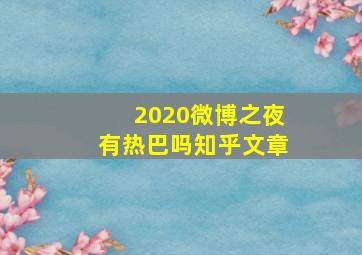 2020微博之夜
有热巴吗知乎文章